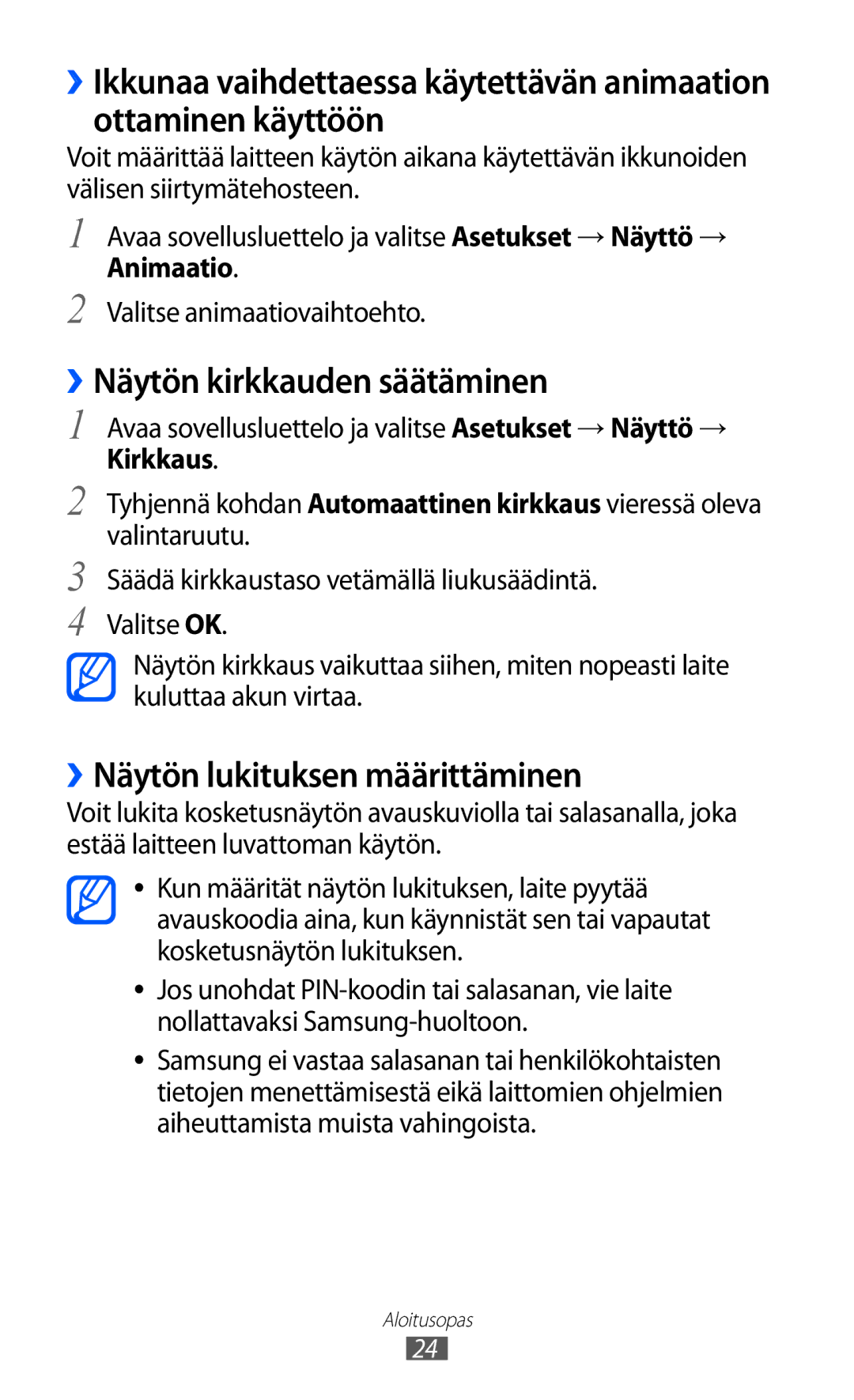 ›› Ikkunaa vaihdettaessa käytettävän animaation ottaminen käyttöön

Voit määrittää laitteen käytön aikana käytettävän ikkunoiden välisen siirtymätehosteen.

1 Avaa sovellusluettelo ja valitse Asetukset → Näyttö → Animaatio.

2 Valitse animaatiovaihtoehto.

›› Näytön kirkkauden säätäminen

1 Avaa sovellusluettelo ja valitse Asetukset → Näyttö → Kirkkaus.

2 Tyhjennä kohdan Automaattinen kirkkaus vieressä oleva valintaruutu.

3 Säädä kirkkaustaso vetämällä liukusäädintä.

4 Valitse OK.

Näytön kirkkaus vaikuttaa siihen, miten nopeasti laite kuluttaa akun virtaa.

›› Näytön lukituksen määrittäminen

Voit lukita kosketusnäytön avauskuviolla tai salasanalla, joka estää laitteen luvattoman käytön.

• Kun määrität näytön lukituksen, laite pyytää avauskoodia aina, kun käynnistät sen tai vapautat kosketusnäytön lukituksen.

• Jos unohdat PIN-koodin tai salasanan, vie laite nollattavaksi Samsung-huoltoon.

• Samsung ei vastaa salasanan tai henkilökohtaisten tietojen menettämisestä eikä laittomien ohjelmien aiheuttamista muista vahingoista.

Aloitusopas

24